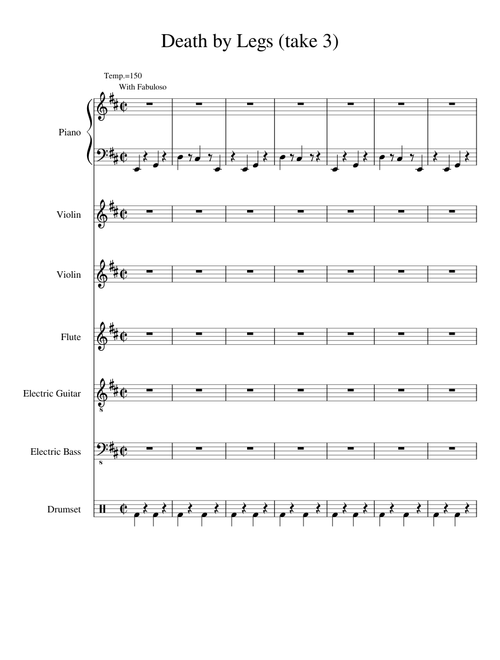 Death by Legs (take 3)

Temp.=150
With Fabuloso

Piano

Violin

Violin

Flute

Electric Guitar

Electric Bass

Drumset